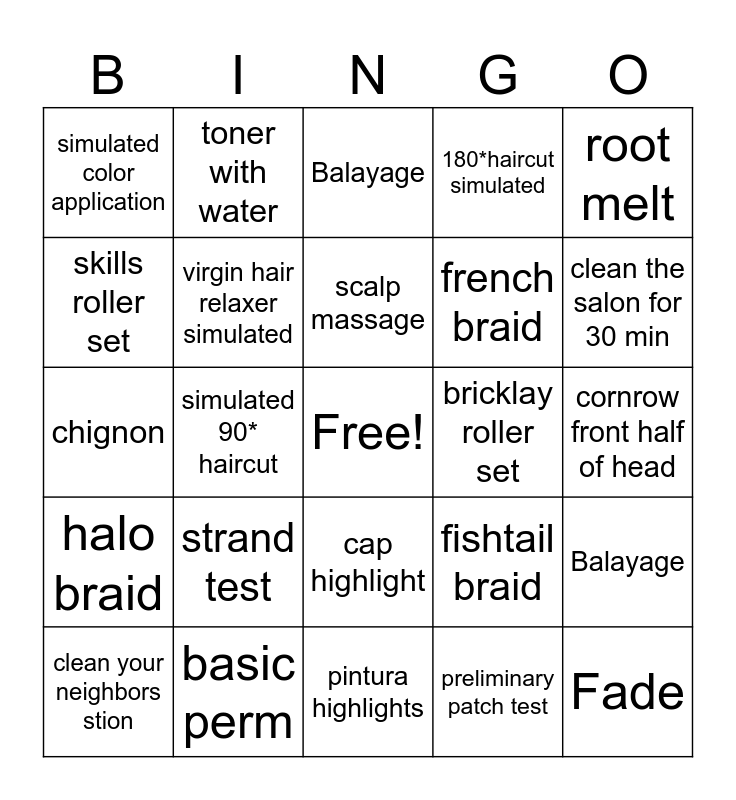 | B | I | N | G | O |
|---|---|---|---|---|
| simulated color application | toner with water | Balayage | 180*haircut simulated | root melt |
| skills roller set | virgin hair relaxer simulated | scalp massage | french braid | clean the salon for 30 min |
| chignon | simulated 90* haircut | Free! | bricklay roller set | cornrow front half of head |
| halo braid | strand test | cap highlight | fishtail braid | Balayage |
| clean your neighbors stion | basic perm | pintura highlights | preliminary patch test | Fade |